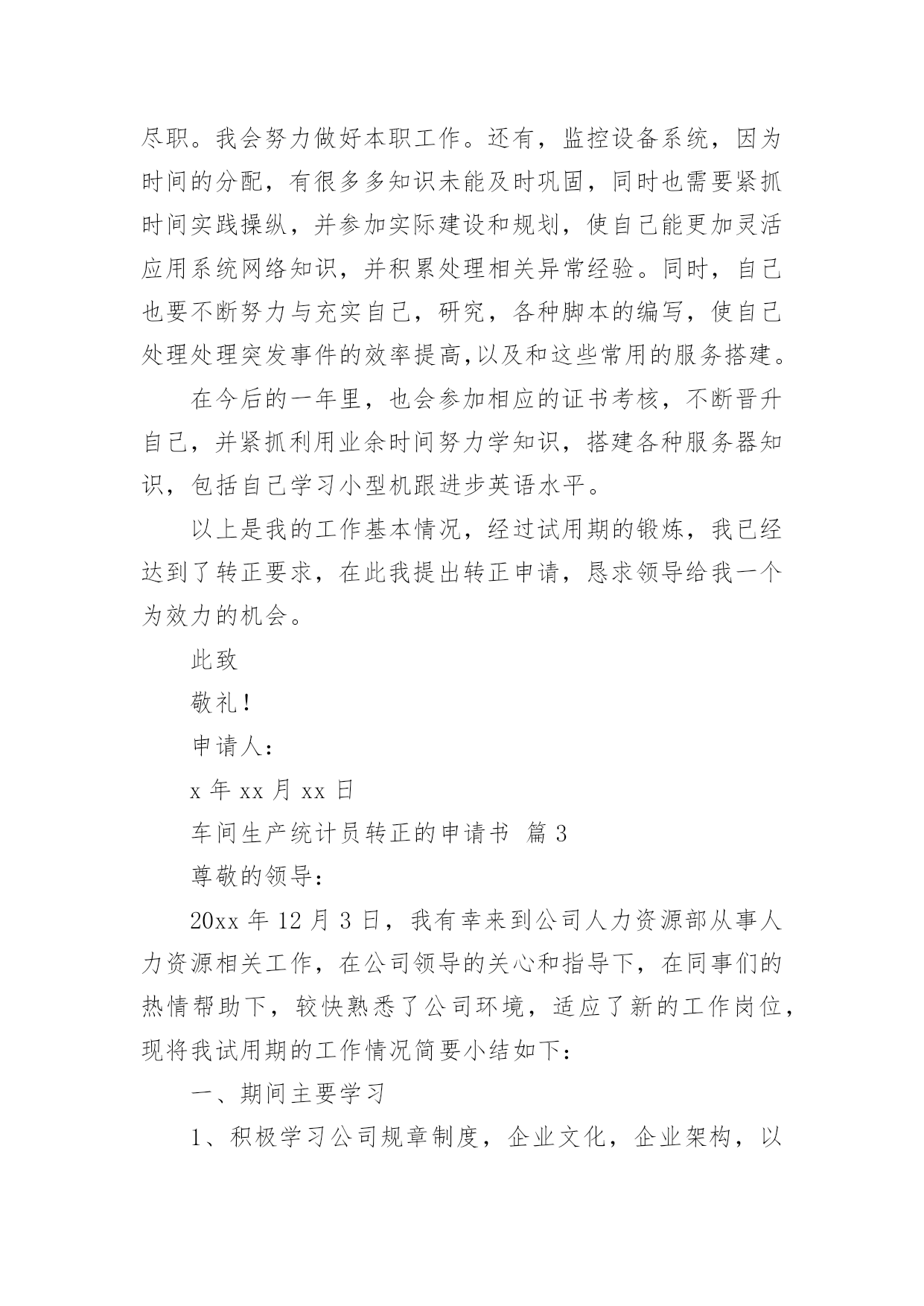 尽职。我会努力做好本职工作。还有，监控设备系统，因为时间的分配，有很多多知识未能及时巩固，同时也需要紧抓时间实践操纵，并参加实际建设和规划，使自己能更加灵活应用系统网络知识，并积累处理相关异常经验。同时，自己也要不断努力与充实自己，研究，各种脚本的编写，使自己处理处理突发事件的效率提高,以及和这些常用的服务搭建。

在今后的一年里，也会参加相应的证书考核，不断晋升自己，并紧抓利用业余时间努力学知识，搭建各种服务器知识，包括自己学习小型机跟进步英语水平。

以上是我的工作基本情况，经过试用期的锻炼，我已经达到了转正要求，在此我提出转正申请，恳求领导给我一个为效力的机会。

此致

敬礼！

申请人：

x 年 xx 月 xx 日

车间生产统计员转正的申请书 篇 3

尊敬的领导：

20xx 年 12 月 3 日，我有幸来到公司人力资源部从事人力资源相关工作，在公司领导的关心和指导下，在同事们的热情帮助下，较快熟悉了公司环境，适应了新的工作岗位，现将我试用期的工作情况简要小结如下：

一、期间主要学习

1、积极学习公司规章制度，企业文化，企业架构，以